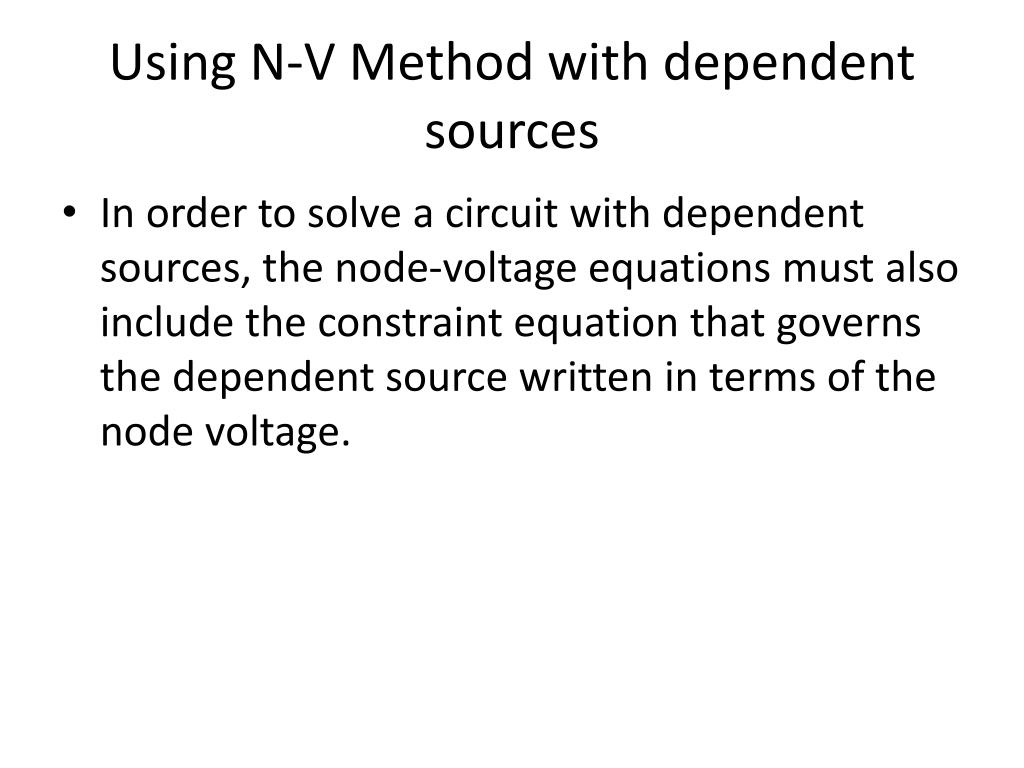 Using N-V Method with dependent sources

• In order to solve a circuit with dependent sources, the node-voltage equations must also include the constraint equation that governs the dependent source written in terms of the node voltage.